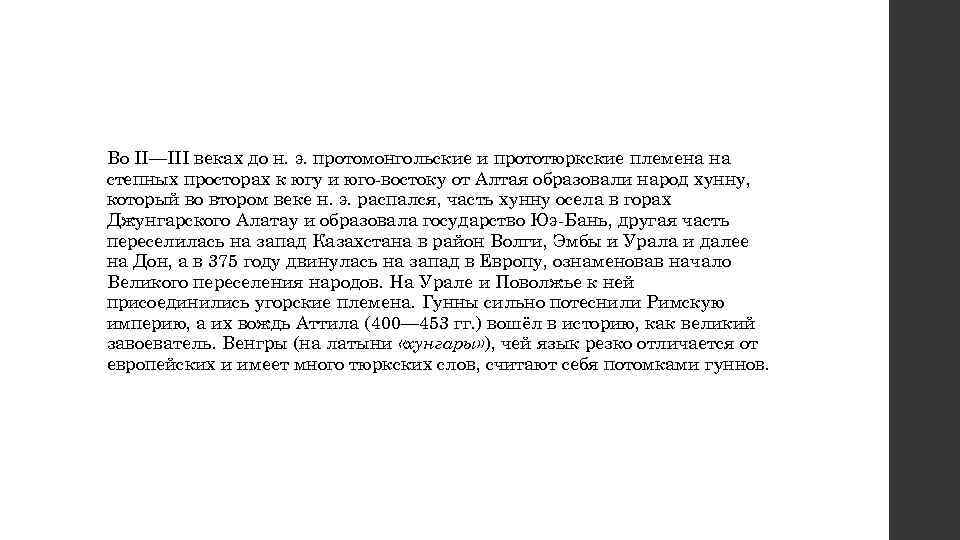 Во II—III веках до н. э. протомонгольские и прототюркские племена на степных просторах к югу и юго-востоку от Алтая образовали народ хунну, который во втором веке н. э. распался, часть хунну осела в горах Джунгарского Алатау и образовала государство Юэ-Бань, другая часть переселилась на запад Казахстана в район Волги, Эмбы и Урала и далее на Дон, а в 375 году двинулась на запад в Европу, ознаменовав начало Великого переселения народов. На Урале и Поволжье к ней присоединились угорские племена. Гунны сильно потеснили Римскую империю, а их вождь Аттила (400—453 гг.) вошёл в историю, как великий завоеватель. Венгры (на латыни «хунгары»), чей язык резко отличается от европейских и имеет много тюркских слов, считают себя потомками гуннов.